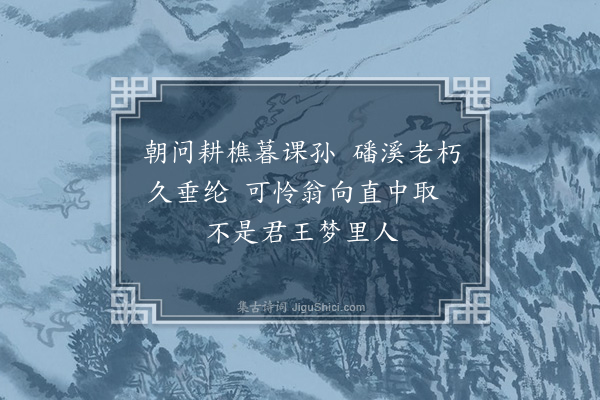 朝问耕樵暮课孙　磻溪老朽久垂纶　可怜翁向直中取　不是君王梦里人

集古诗词 JiguShici.com